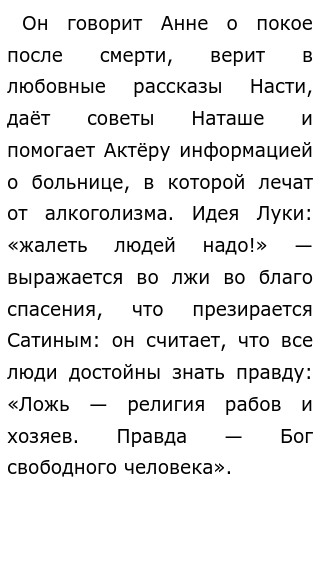 Он говорит Анне о покое после смерти, верит в любовные рассказы Насти, даёт советы Наташе и помогает Актёру информацией о больнице, в которой лечат от алкоголизма. Идея Луки: «жалеть людей надо!» — выражается во лжи во благо спасения, что презирается Сатиным: он считает, что все люди достойны знать правду: «Ложь — религия рабов и хозяев. Правда — Бог свободного человека».